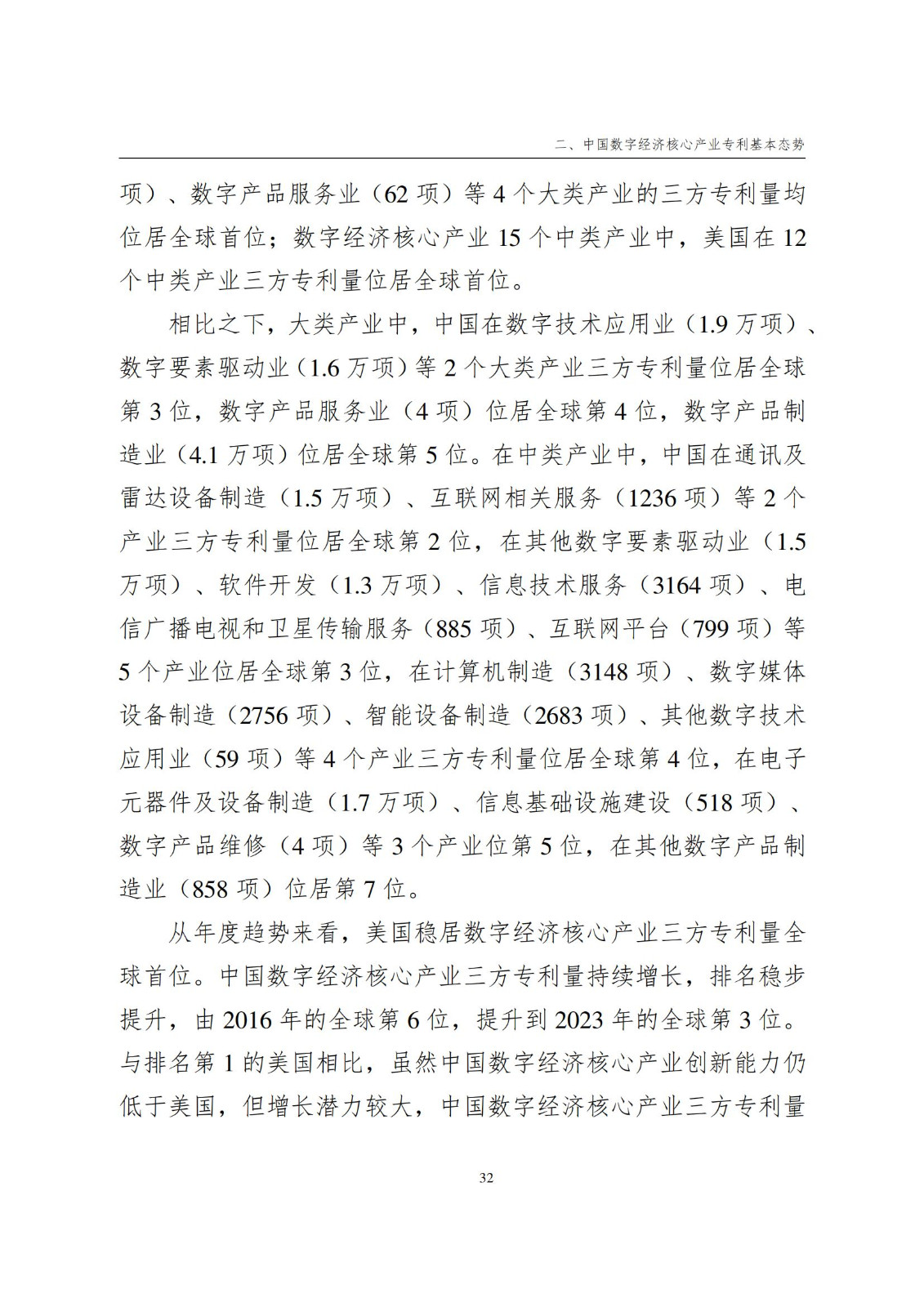 二、中国数字经济核心产业专利基本态势

项）、数字产品服务业（62 项）等 4 个大类产业的三方专利量均位居全球首位；数字经济核心产业 15 个中类产业中，美国在 12 个中类产业三方专利量位居全球首位。

相比之下，大类产业中，中国在数字技术应用业（1.9 万项）、数字要素驱动业（1.6 万项）等 2 个大类产业三方专利量位居全球第 3 位，数字产品服务业（4 项）位居全球第 4 位，数字产品制造业（4.1 万项）位居全球第 5 位。在中类产业中，中国在通讯及雷达设备制造（1.5 万项）、互联网相关服务（1236 项）等 2 个产业三方专利量位居全球第 2 位，在其他数字要素驱动业（1.5 万项）、软件开发（1.3 万项）、信息技术服务（3164 项）、电信广播电视和卫星传输服务（885 项）、互联网平台（799 项）等 5 个产业位居全球第 3 位，在计算机制造（3148 项）、数字媒体设备制造（2756 项）、智能设备制造（2683 项）、其他数字技术应用业（59 项）等 4 个产业三方专利量位居全球第 4 位，在电子元器件及设备制造（1.7 万项）、信息基础设施建设（518 项）、数字产品维修（4 项）等 3 个产业位第 5 位，在其他数字产品制造业（858 项）位居第 7 位。

从年度趋势来看，美国稳居数字经济核心产业三方专利量全球首位。中国数字经济核心产业三方专利量持续增长，排名稳步提升，由 2016 年的全球第 6 位，提升到 2023 年的全球第 3 位。与排名第 1 的美国相比，虽然中国数字经济核心产业创新能力仍低于美国，但增长潜力较大，中国数字经济核心产业三方专利量

32